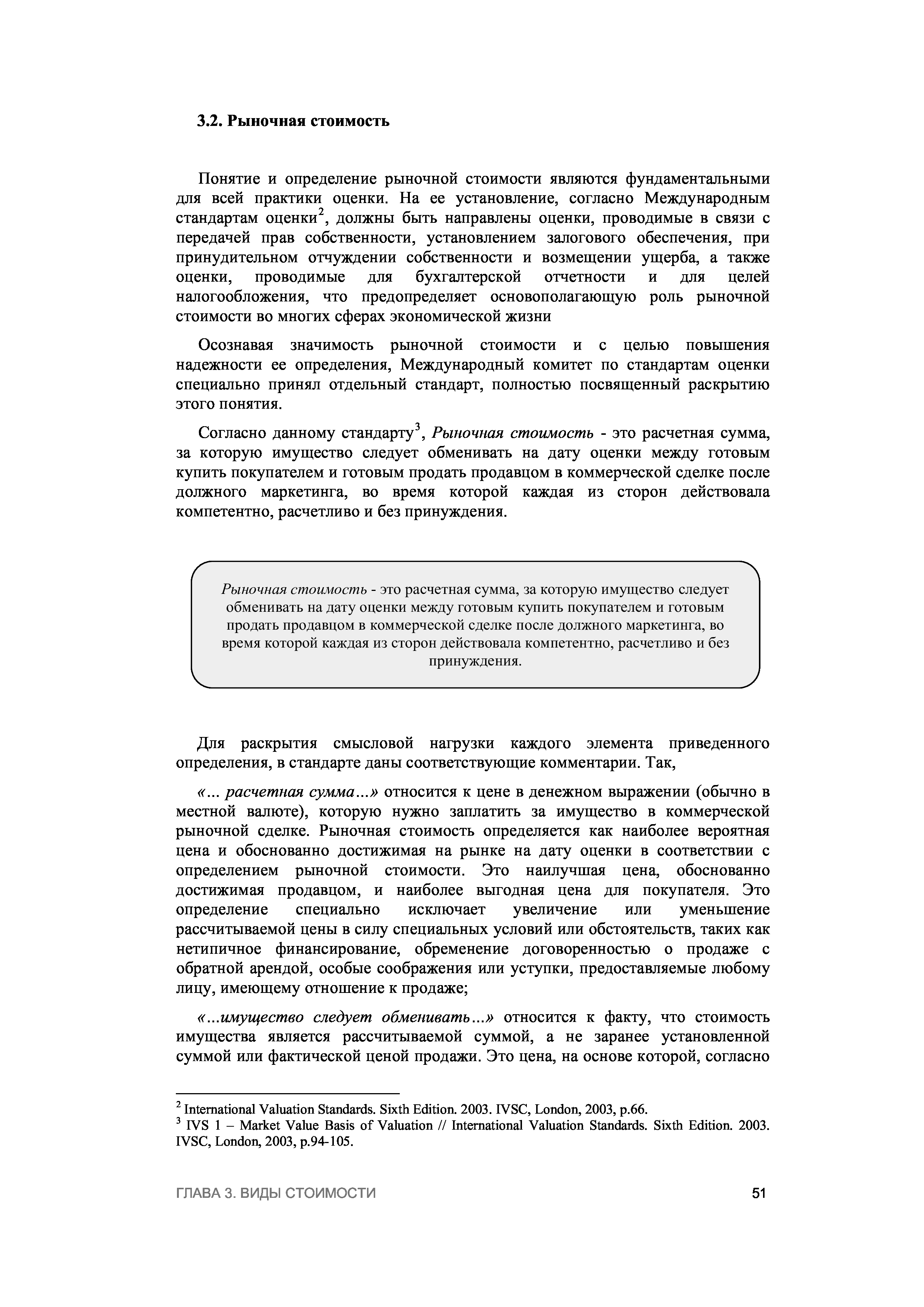 3.2. Рыночная стоимость

Понятие и определение рыночной стоимости являются фундаментальными для всей практики оценки. На ее установление, согласно Международным стандартам оценки$^2$, должны быть направлены оценки, проводимые в связи с передачей прав собственности, установлением залогового обеспечения, при принудительном отчуждении собственности и возмещении ущерба, а также оценки, проводимые для бухгалтерской отчетности и для целей налогообложения, что предопределяет основополагающую роль рыночной стоимости во многих сферах экономической жизни

Осознавая значимость рыночной стоимости и с целью повышения надежности ее определения, Международный комитет по стандартам оценки специально принял отдельный стандарт, полностью посвященный раскрытию этого понятия.

Согласно данному стандарту$^3$, Рыночная стоимость - это расчетная сумма, за которую имущество следует обменивать на дату оценки между готовым купить покупателем и готовым продать продавцом в коммерческой сделке после должного маркетинга, во время которой каждая из сторон действовала компетентно, расчетливо и без принуждения.

Рыночная стоимость - это расчетная сумма, за которую имущество следует обменивать на дату оценки между готовым купить покупателем и готовым продать продавцом в коммерческой сделке после должного маркетинга, во время которой каждая из сторон действовала компетентно, расчетливо и без принуждения.

Для раскрытия смысловой нагрузки каждого элемента приведенного определения, в стандарте даны соответствующие комментарии. Так,

«... расчетная сумма...» относится к цене в денежном выражении (обычно в местной валюте), которую нужно заплатить за имущество в коммерческой рыночной сделке. Рыночная стоимость определяется как наиболее вероятная цена и обоснованно достижимая на рынке на дату оценки в соответствии с определением рыночной стоимости. Это наилучшая цена, обоснованно достижимая продавцом, и наиболее выгодная цена для покупателя. Это определение специально исключает увеличение или уменьшение рассчитываемой цены в силу специальных условий или обстоятельств, таких как нетипичное финансирование, обременение договоренностью о продаже с обратной арендой, особые соображения или уступки, предоставляемые любому лицу, имеющему отношение к продаже;

«...имущество следует обменивать...» относится к факту, что стоимость имущества является рассчитываемой суммой, а не заранее установленной суммой или фактической ценой продажи. Это цена, на основе которой, согласно

$^2$ International Valuation Standards. Sixth Edition. 2003. IVSC, London, 2003, p.66.
$^3$ IVS 1 – Market Value Basis of Valuation // International Valuation Standards. Sixth Edition. 2003. IVSC, London, 2003, p.94-105.

ГЛАВА 3. ВИДЫ СТОИМОСТИ 51